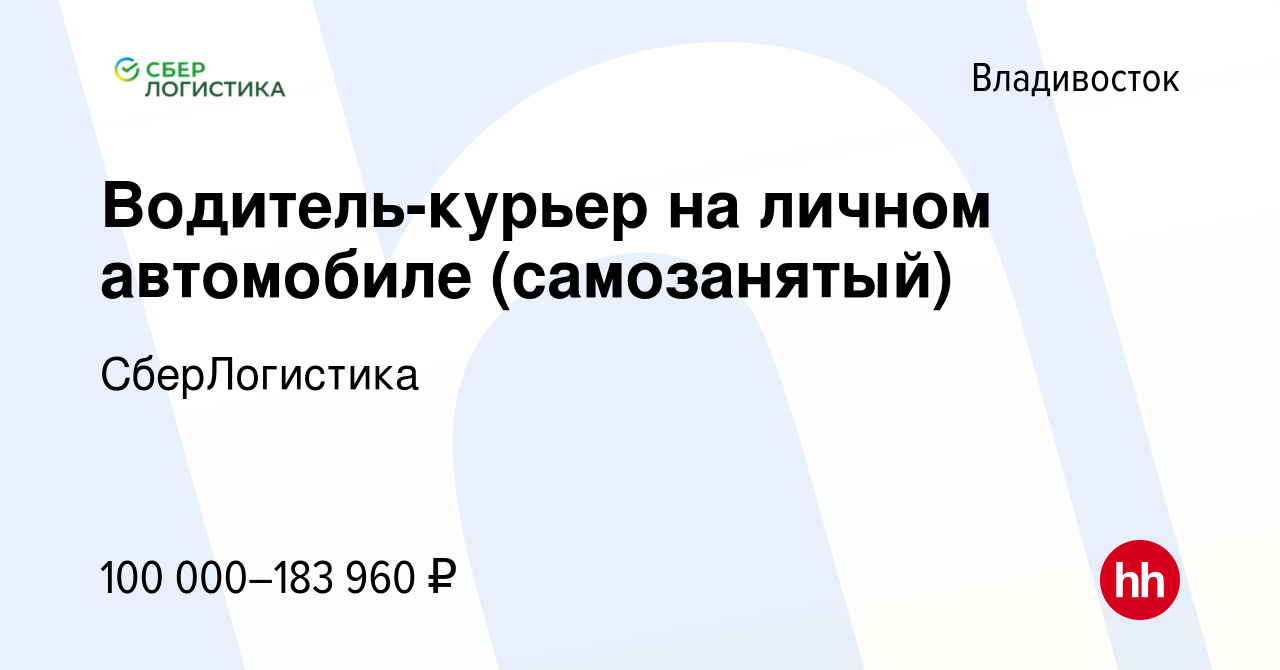 СБЕР ЛОГИСТИКА

Владивосток

Водитель-курьер на личном автомобиле (самозанятый)

СберЛогистика

100 000–183 960 ₽

hh